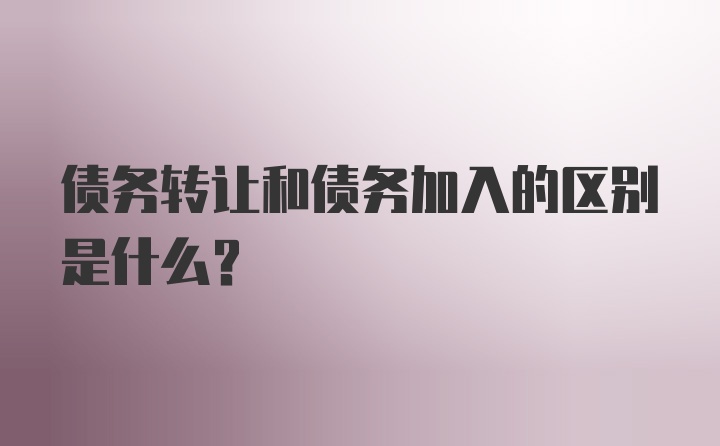 债务转让和债务加入的区别是什么?